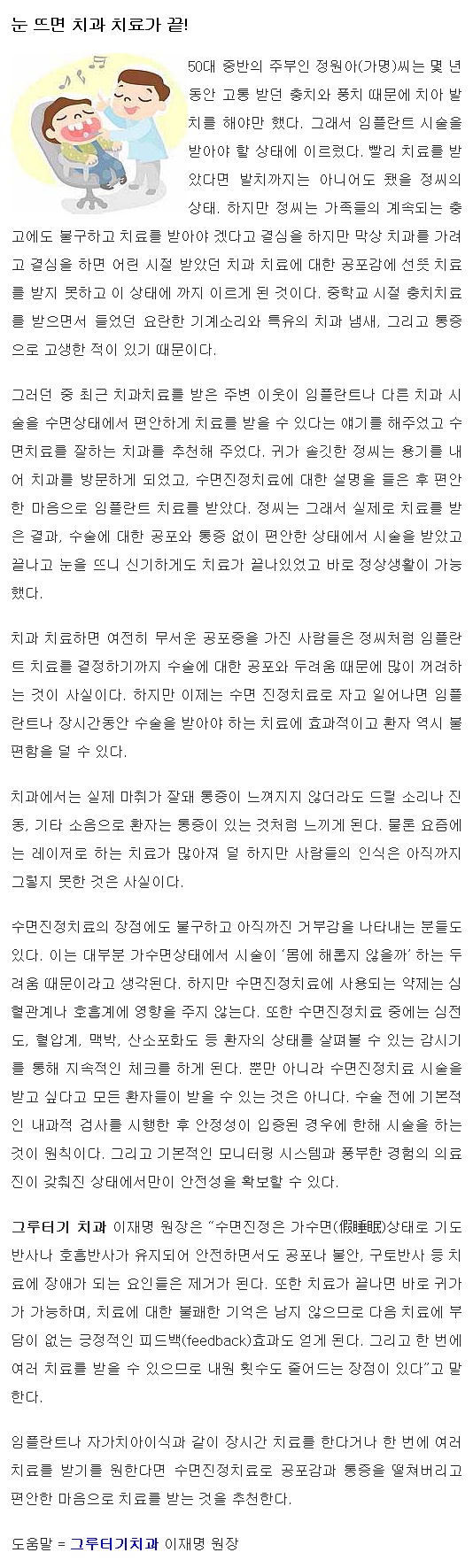 눈 뜨면 치과 치료가 끝!

50대 중반의 주부인 정원아(가명)씨는 몇 년 동안 고통 받던 충치와 풍치 때문에 치아 발치를 해야만 했다. 그래서 임플란트 시술을 받아야 할 상태에 이르렀다. 빨리 치료를 받았다면 발치까지는 아니어도 됐을 정씨의 상태. 하지만 정씨는 가족들의 계속되는 충고에도 불구하고 치료를 받아야 겠다고 결심을 하지만 막상 치과를 가려고 결심을 하면 어린 시절 받았던 치과 치료에 대한 공포감에 선뜻 치료를 받지 못하고 이 상태에 까지 이르게 된 것이다. 중학교 시절 충치치료를 받으면서 들었던 요란한 기계소리와 특유의 치과 냄새, 그리고 통증으로 고생한 적이 있기 때문이다.

그러던 중 최근 치과치료를 받은 주변 이웃이 임플란트나 다른 치과 시술을 수면상태에서 편안하게 치료를 받을 수 있다는 얘기를 해주었고 수면치료를 잘하는 치과를 추천해 주었다. 귀가 솔깃한 정씨는 용기를 내어 치과를 방문하게 되었고, 수면진정치료에 대한 설명을 들은 후 편안한 마음으로 임플란트 치료를 받았다. 정씨는 그래서 실제로 치료를 받은 결과, 수술에 대한 공포와 통증 없이 편안한 상태에서 시술을 받았고 끝나고 눈을 뜨니 신기하게도 치료가 끝나있었고 바로 정상생활이 가능했다.

치과 치료하면 여전히 무서운 공포증을 가진 사람들은 정씨처럼 임플란트 치료를 결정하기까지 수술에 대한 공포와 두려움 때문에 많이 꺼려하는 것이 사실이다. 하지만 이제는 수면 진정치료로 자고 일어나면 임플란트나 장시간동안 수술을 받아야 하는 치료에 효과적이고 환자 역시 불편함을 덜 수 있다.

치과에서는 실제 마취가 잘돼 통증이 느껴지지 않더라도 드릴 소리나 진동, 기타 소음으로 환자는 통증이 있는 것처럼 느끼게 된다. 물론 요즘에는 레이저로 하는 치료가 많아져 덜 하지만 사람들의 인식은 아직까지 그렇지 못한 것은 사실이다.

수면진정치료의 장점에도 불구하고 아직까진 거부감을 나타내는 분들도 있다. 이는 대부분 가수면상태에서 시술이 '몸에 해롭지 않을까' 하는 두려움 때문이라고 생각된다. 하지만 수면진정치료에 사용되는 약제는 심혈관계나 호흡계에 영향을 주지 않는다. 또한 수면진정치료 중에는 심전도, 혈압계, 맥박, 산소포화도 등 환자의 상태를 살펴볼 수 있는 감시기를 통해 지속적인 체크를 하게 된다. 뿐만 아니라 수면진정치료 시술을 받고 싶다고 모든 환자들이 받을 수 있는 것은 아니다. 수술 전에 기본적인 내과적 검사를 시행한 후 안정성이 입증된 경우에 한해 시술을 하는 것이 원칙이다. 그리고 기본적인 모니터링 시스템과 풍부한 경험의 의료진이 갖춰진 상태에서만이 안전성을 확보할 수 있다.

그루터기 치과 이재명 원장은 "수면진정은 가수면(假睡眠)상태로 기도반사나 호흡반사가 유지되어 안전하면서도 공포나 불안, 구토반사 등 치료에 장애가 되는 요인들은 제거가 된다. 또한 치료가 끝나면 바로 귀가가 가능하며, 치료에 대한 불쾌한 기억은 남지 않으므로 다음 치료에 부담이 없는 긍정적인 피드백(feedback)효과도 얻게 된다. 그리고 한 번에 여러 치료를 받을 수 있으므로 내원 횟수도 줄어드는 장점이 있다"고 말한다.

임플란트나 자가치아이식과 같이 장시간 치료를 한다거나 한 번에 여러 치료를 받기를 원한다면 수면진정치료로 공포감과 통증을 떨쳐버리고 편안한 마음으로 치료를 받는 것을 추천한다.

도움말 = 그루터기치과 이재명 원장